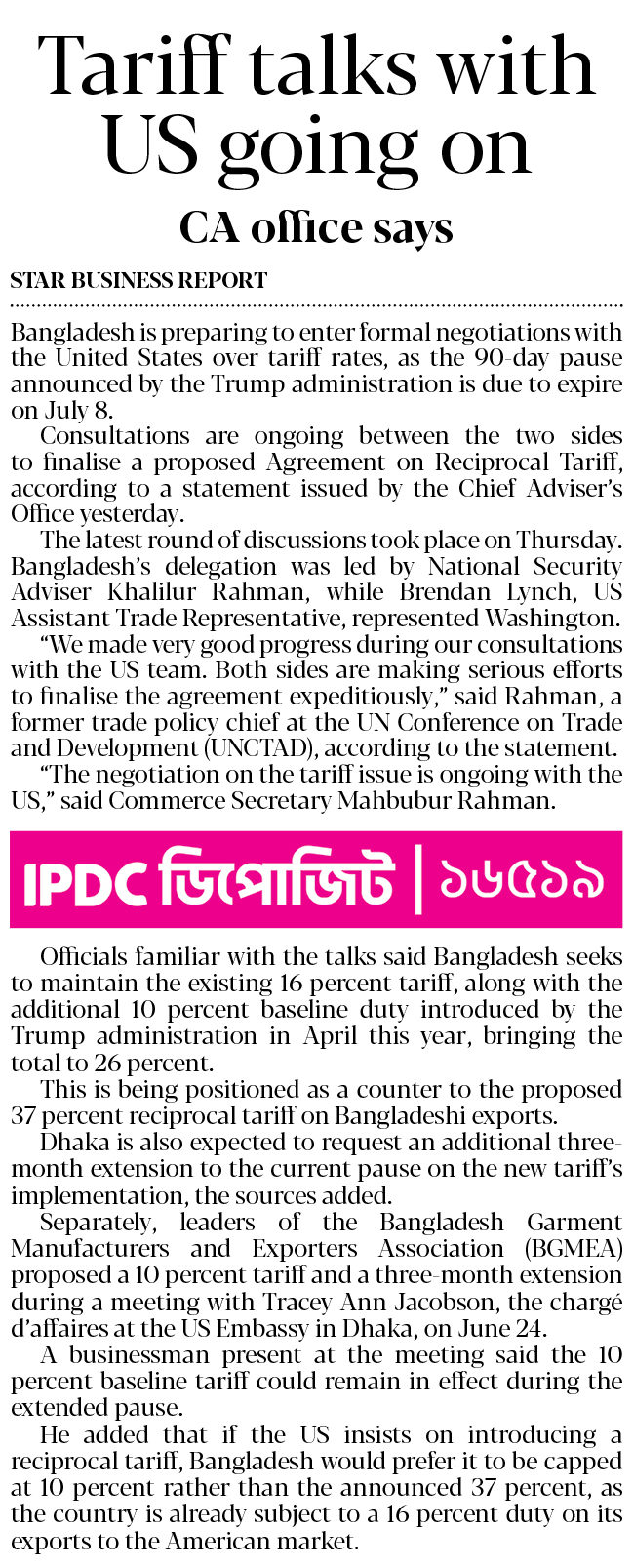 Tariff talks with US going on

CA office says

STAR BUSINESS REPORT

Bangladesh is preparing to enter formal negotiations with the United States over tariff rates, as the 90-day pause announced by the Trump administration is due to expire on July 8.

Consultations are ongoing between the two sides to finalise a proposed Agreement on Reciprocal Tariff, according to a statement issued by the Chief Adviser's Office yesterday.

The latest round of discussions took place on Thursday. Bangladesh's delegation was led by National Security Adviser Khalilur Rahman, while Brendan Lynch, US Assistant Trade Representative, represented Washington.

"We made very good progress during our consultations with the US team. Both sides are making serious efforts to finalise the agreement expeditiously," said Rahman, a former trade policy chief at the UN Conference on Trade and Development (UNCTAD), according to the statement.

"The negotiation on the tariff issue is ongoing with the US," said Commerce Secretary Mahbubur Rahman.

IPDC ডিপোজিট | ১৬৫১৯

Officials familiar with the talks said Bangladesh seeks to maintain the existing 16 percent tariff, along with the additional 10 percent baseline duty introduced by the Trump administration in April this year, bringing the total to 26 percent.

This is being positioned as a counter to the proposed 37 percent reciprocal tariff on Bangladeshi exports.

Dhaka is also expected to request an additional three-month extension to the current pause on the new tariff's implementation, the sources added.

Separately, leaders of the Bangladesh Garment Manufacturers and Exporters Association (BGMEA) proposed a 10 percent tariff and a three-month extension during a meeting with Tracey Ann Jacobson, the chargé d'affaires at the US Embassy in Dhaka, on June 24.

A businessman present at the meeting said the 10 percent baseline tariff could remain in effect during the extended pause.

He added that if the US insists on introducing a reciprocal tariff, Bangladesh would prefer it to be capped at 10 percent rather than the announced 37 percent, as the country is already subject to a 16 percent duty on its exports to the American market.